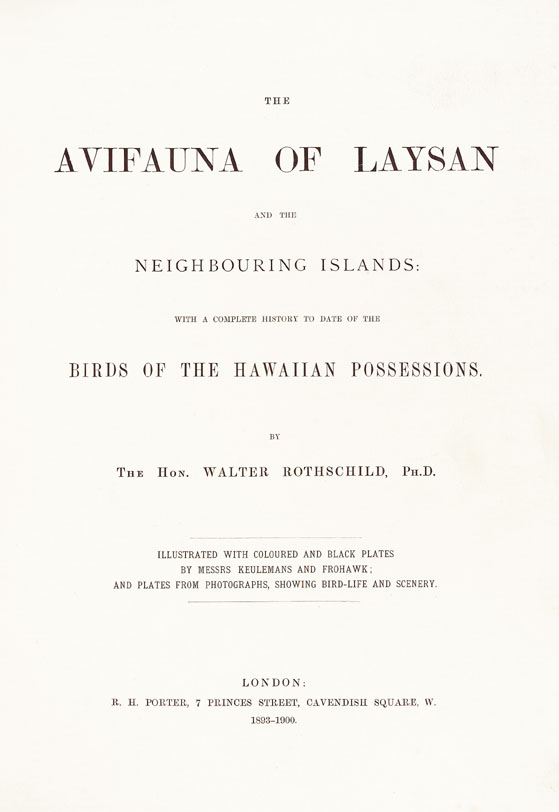 THE

AVIFAUNA OF LAYSAN

AND THE

NEIGHBOURING ISLANDS:

WITH A COMPLETE HISTORY TO DATE OF THE

BIRDS OF THE HAWAIIAN POSSESSIONS.

BY

THE HON. WALTER ROTHSCHILD, PH.D.

ILLUSTRATED WITH COLOURED AND BLACK PLATES BY MESSRS KEULEMANS AND FROHAWK; AND PLATES FROM PHOTOGRAPHS, SHOWING BIRD-LIFE AND SCENERY.

LONDON:
R. H. PORTER, 7 PRINCES STREET, CAVENDISH SQUARE, W.
1893-1900.